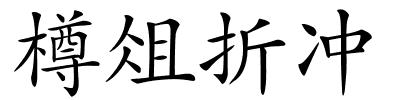 樽俎折冲